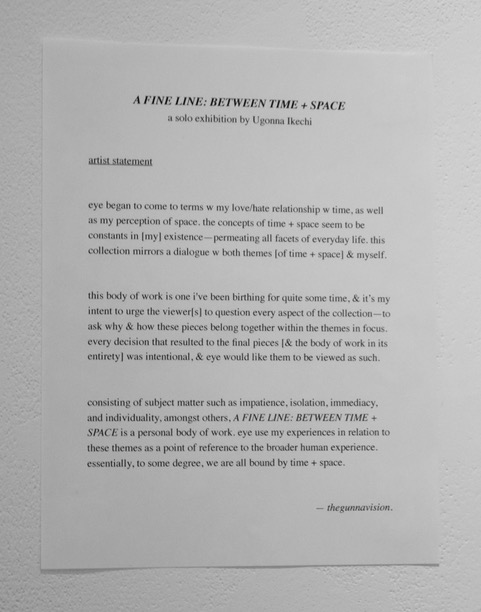 A FINE LINE: BETWEEN TIME + SPACE
a solo exhibition by Ugonna Ikechi

artist statement

eye began to come to terms w my love/hate relationship w time, as well as my perception of space. the concepts of time + space seem to be constants in [my] existence—permeating all facets of everyday life. this collection mirrors a dialogue w both themes [of time + space] & myself.

this body of work is one i've been birthing for quite some time, & it's my intent to urge the viewer[s] to question every aspect of the collection—to ask why & how these pieces belong together within the themes in focus. every decision that resulted to the final pieces [& the body of work in its entirety] was intentional, & eye would like them to be viewed as such.

consisting of subject matter such as impatience, isolation, immediacy, and individuality, amongst others, A FINE LINE: BETWEEN TIME + SPACE is a personal body of work. eye use my experiences in relation to these themes as a point of reference to the broader human experience. essentially, to some degree, we are all bound by time + space.

— thegunnavision.